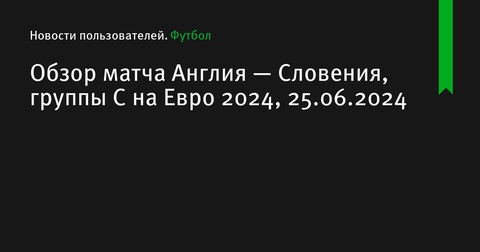 Новости пользователей. Футбол

Обзор матча Англия — Словения, группы C на Евро 2024, 25.06.2024